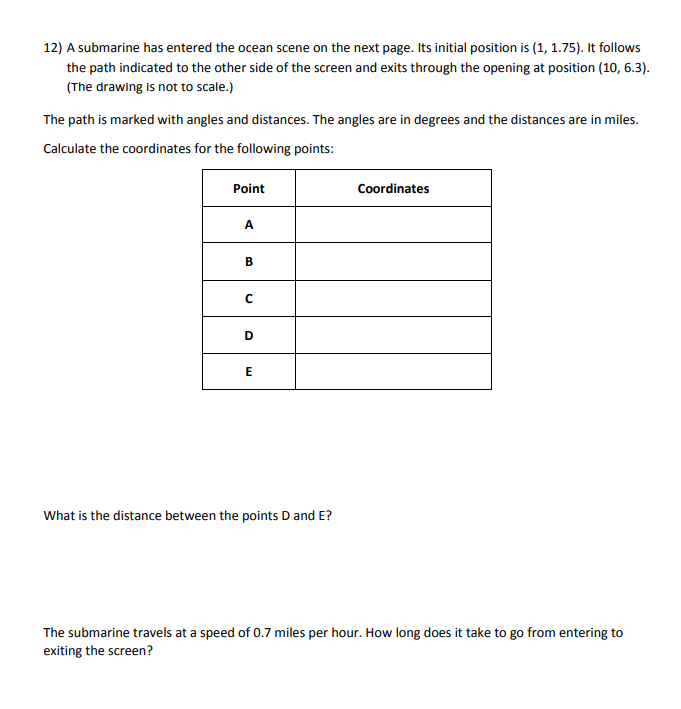 12) A submarine has entered the ocean scene on the next page. Its initial position is (1, 1.75). It follows the path indicated to the other side of the screen and exits through the opening at position (10, 6.3). (The drawing is not to scale.)

The path is marked with angles and distances. The angles are in degrees and the distances are in miles.

Calculate the coordinates for the following points:

| Point | Coordinates |
|---|---|
| A | |
| B | |
| C | |
| D | |
| E | |

What is the distance between the points D and E?

The submarine travels at a speed of 0.7 miles per hour. How long does it take to go from entering to exiting the screen?